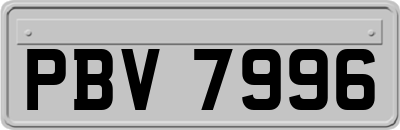 PBV 7996